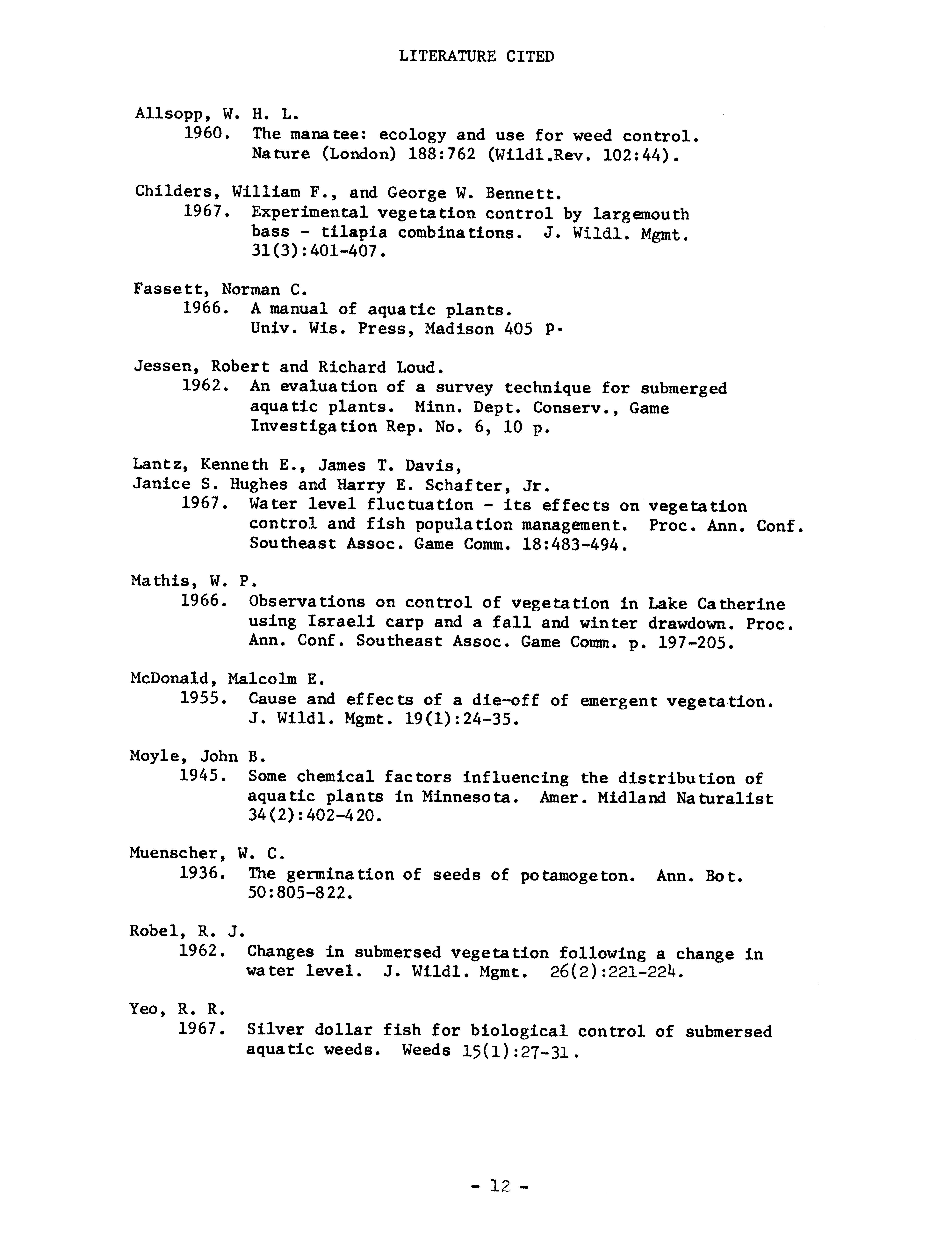 LITERATURE CITED

Allsopp, W. H. L.
1960. The manatee: ecology and use for weed control. Nature (London) 188:762 (Wildl.Rev. 102:44).

Childers, William F., and George W. Bennett.
1967. Experimental vegetation control by largemouth bass - tilapia combinations. J. Wildl. Mgmt. 31(3):401-407.

Fassett, Norman C.
1966. A manual of aquatic plants. Univ. Wis. Press, Madison 405 p.

Jessen, Robert and Richard Loud.
1962. An evaluation of a survey technique for submerged aquatic plants. Minn. Dept. Conserv., Game Investigation Rep. No. 6, 10 p.

Lantz, Kenneth E., James T. Davis, Janice S. Hughes and Harry E. Schafter, Jr.
1967. Water level fluctuation - its effects on vegetation control and fish population management. Proc. Ann. Conf. Southeast Assoc. Game Comm. 18:483-494.

Mathis, W. P.
1966. Observations on control of vegetation in Lake Catherine using Israeli carp and a fall and winter drawdown. Proc. Ann. Conf. Southeast Assoc. Game Comm. p. 197-205.

McDonald, Malcolm E.
1955. Cause and effects of a die-off of emergent vegetation. J. Wildl. Mgmt. 19(1):24-35.

Moyle, John B.
1945. Some chemical factors influencing the distribution of aquatic plants in Minnesota. Amer. Midland Naturalist 34(2):402-420.

Muenscher, W. C.
1936. The germination of seeds of potamogeton. Ann. Bot. 50:805-822.

Robel, R. J.
1962. Changes in submersed vegetation following a change in water level. J. Wildl. Mgmt. 26(2):221-224.

Yeo, R. R.
1967. Silver dollar fish for biological control of submersed aquatic weeds. Weeds 15(1):27-31.

- 12 -